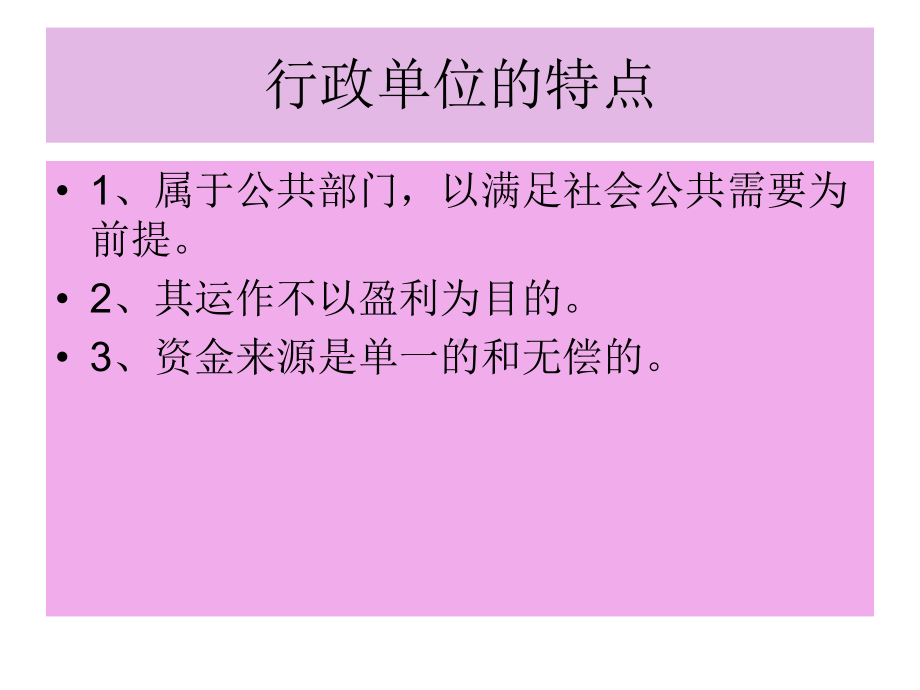 行政单位的特点

• 1、属于公共部门，以满足社会公共需要为前提。
• 2、其运作不以盈利为目的。
• 3、资金来源是单一的和无偿的。